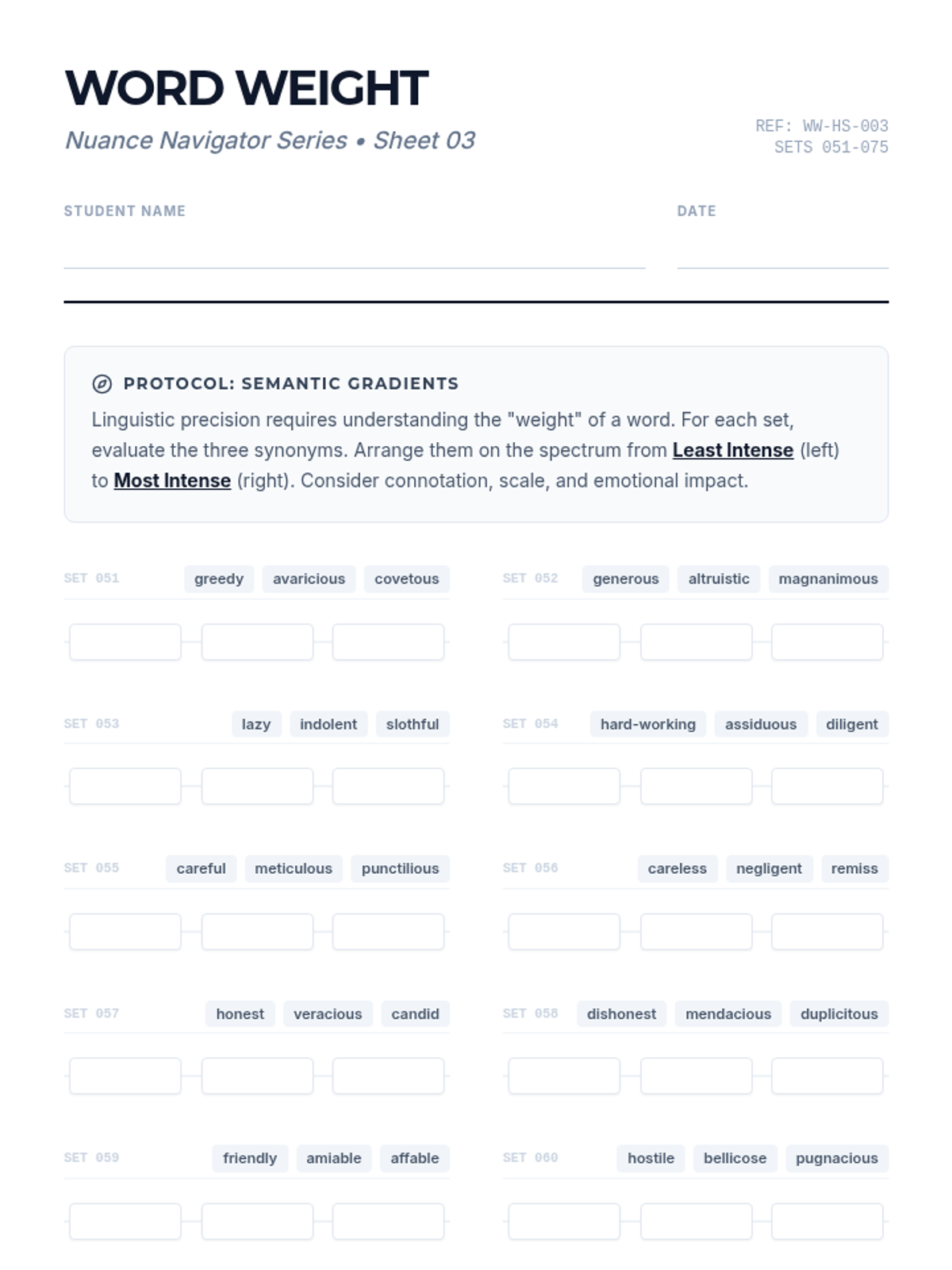 WORD WEIGHT

Nuance Navigator Series • Sheet 03

REF: WW-HS-003
SETS 051-075

STUDENT NAME

DATE

PROTOCOL: SEMANTIC GRADIENTS

Linguistic precision requires understanding the "weight" of a word. For each set, evaluate the three synonyms. Arrange them on the spectrum from Least Intense (left) to Most Intense (right). Consider connotation, scale, and emotional impact.

SET 051 greedy avaricious covetous

SET 052 generous altruistic magnanimous

SET 053 lazy indolent slothful

SET 054 hard-working assiduous diligent

SET 055 careful meticulous punctilious

SET 056 careless negligent remiss

SET 057 honest veracious candid

SET 058 dishonest mendacious duplicitous

SET 059 friendly amiable affable

SET 060 hostile bellicose pugnacious